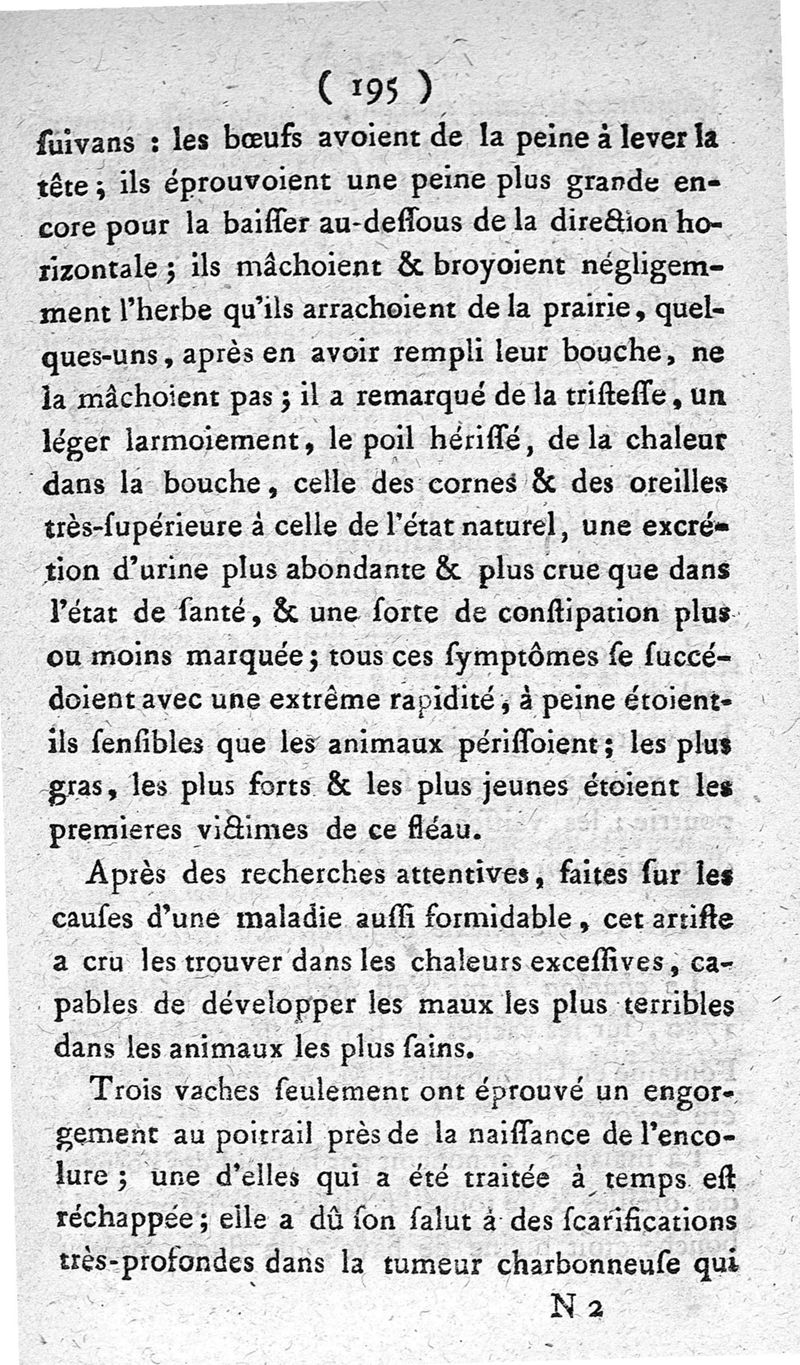 ( 195 )

ſuivans : les bœufs avoient de la peine à lever la tête ; ils éprouvoient une peine plus grande encore pour la baiſſer au-deſſous de la direction horizontale ; ils mâchoient & broyoient négligemment l'herbe qu'ils arrachoient de la prairie, quelques-uns, après en avoir rempli leur bouche, ne la mâchoient pas ; il a remarqué de la triſteſſe, un léger larmoiement, le poil hériſſé, de la chaleur dans la bouche, celle des cornes & des oreilles très-ſupérieure à celle de l'état naturel, une excrétion d'urine plus abondante & plus crue que dans l'état de ſanté, & une ſorte de conſtipation plus ou moins marquée ; tous ces ſymptômes ſe ſuccédoient avec une extrême rapidité, à peine étoient-ils ſenſibles que les animaux périſſoient ; les plus gras, les plus forts & les plus jeunes étoient les premieres victimes de ce fléau.

Après des recherches attentives, faites ſur les cauſes d'une maladie auſſi formidable, cet artiſte a cru les trouver dans les chaleurs exceſſives, capables de développer les maux les plus terribles dans les animaux les plus ſains.

Trois vaches ſeulement ont éprouvé un engorgement au poitrail près de la naiſſance de l'encolure ; une d'elles qui a été traitée à temps eſt réchappée ; elle a dû ſon ſalut à des ſcarifications très-profondes dans la tumeur charbonneuſe qui

N 2